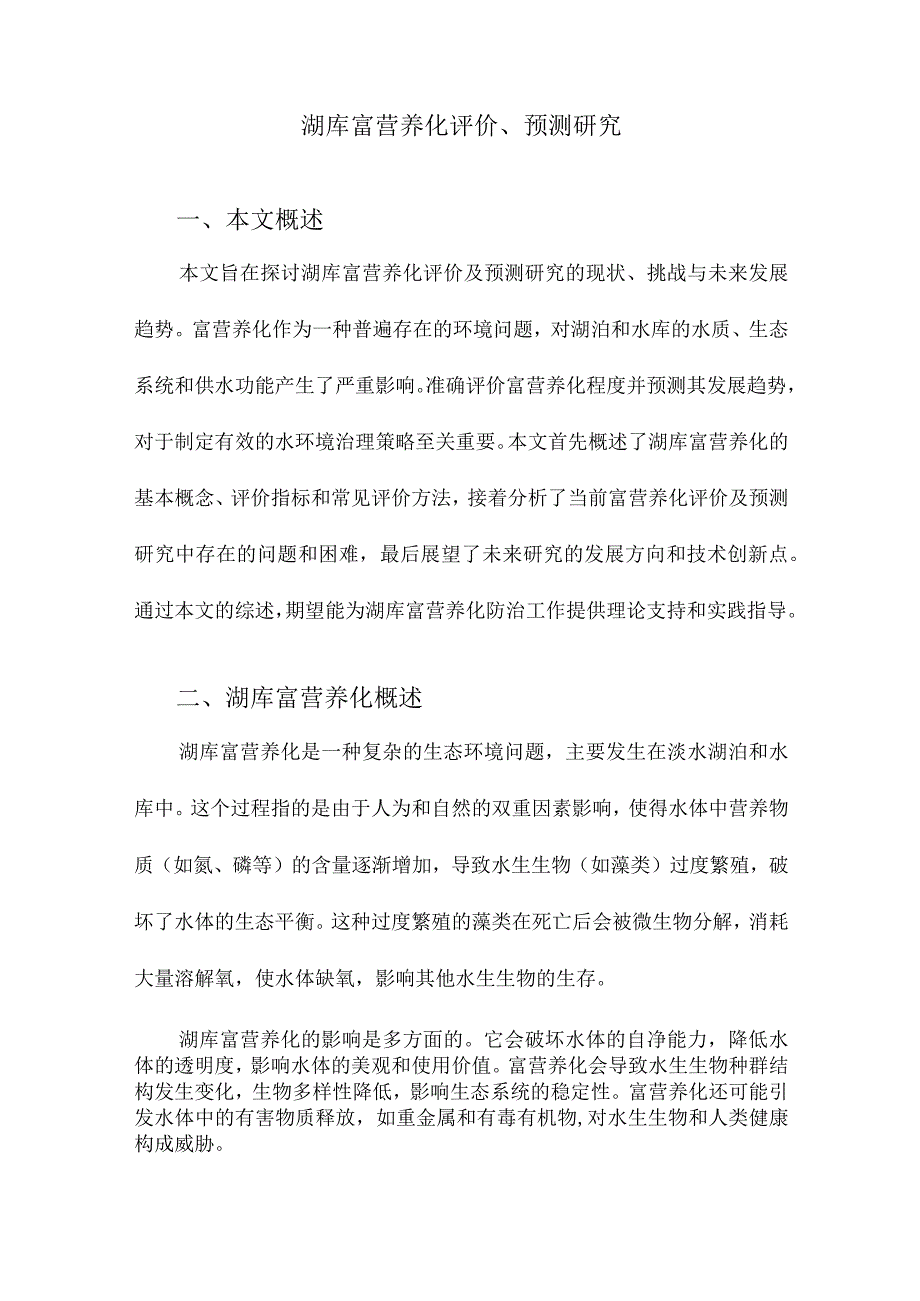 湖库富营养化评价、预测研究

一、本文概述

本文旨在探讨湖库富营养化评价及预测研究的现状、挑战与未来发展趋势。富营养化作为一种普遍存在的环境问题，对湖泊和水库的水质、生态系统和供水功能产生了严重影响。准确评价富营养化程度并预测其发展趋势，对于制定有效的水环境治理策略至关重要。本文首先概述了湖库富营养化的基本概念、评价指标和常见评价方法，接着分析了当前富营养化评价及预测研究中存在的问题和困难，最后展望了未来研究的发展方向和技术创新点。通过本文的综述，期望能为湖库富营养化防治工作提供理论支持和实践指导。

二、湖库富营养化概述

湖库富营养化是一种复杂的生态环境问题，主要发生在淡水湖泊和水库中。这个过程指的是由于人为和自然的双重因素影响，使得水体中营养物质（如氮、磷等）的含量逐渐增加，导致水生生物（如藻类）过度繁殖，破坏了水体的生态平衡。这种过度繁殖的藻类在死亡后会被微生物分解，消耗大量溶解氧，使水体缺氧，影响其他水生生物的生存。

湖库富营养化的影响是多方面的。它会破坏水体的自净能力，降低水体的透明度，影响水体的美观和使用价值。富营养化会导致水生生物种群结构发生变化，生物多样性降低，影响生态系统的稳定性。富营养化还可能引发水体中的有害物质释放，如重金属和有毒有机物，对水生生物和人类健康构成威胁。